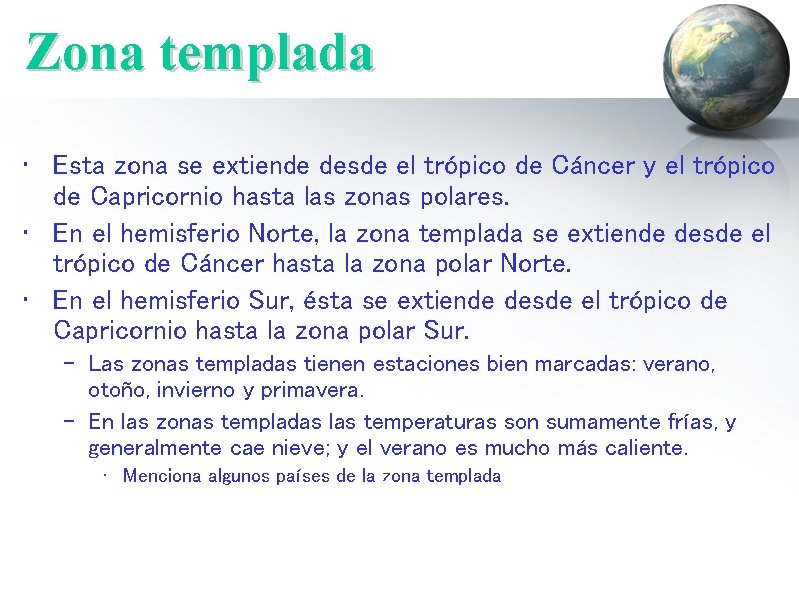 Zona templada

• Esta zona se extiende desde el trópico de Cáncer y el trópico de Capricornio hasta las zonas polares.
• En el hemisferio Norte, la zona templada se extiende desde el trópico de Cáncer hasta la zona polar Norte.
• En el hemisferio Sur, ésta se extiende desde el trópico de Capricornio hasta la zona polar Sur.
– Las zonas templadas tienen estaciones bien marcadas: verano, otoño, invierno y primavera.
– En las zonas templadas las temperaturas son sumamente frías, y generalmente cae nieve; y el verano es mucho más caliente.
• Menciona algunos países de la zona templada